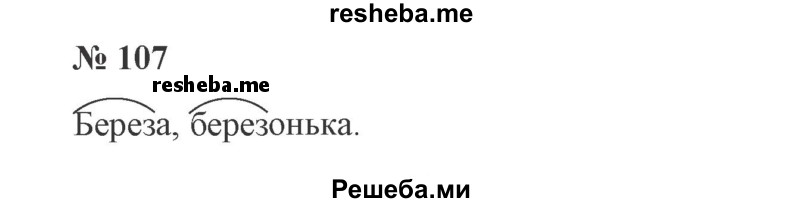 resheba.me

№ 107

resheba.me

Береза, березонька.

Решеба.ми